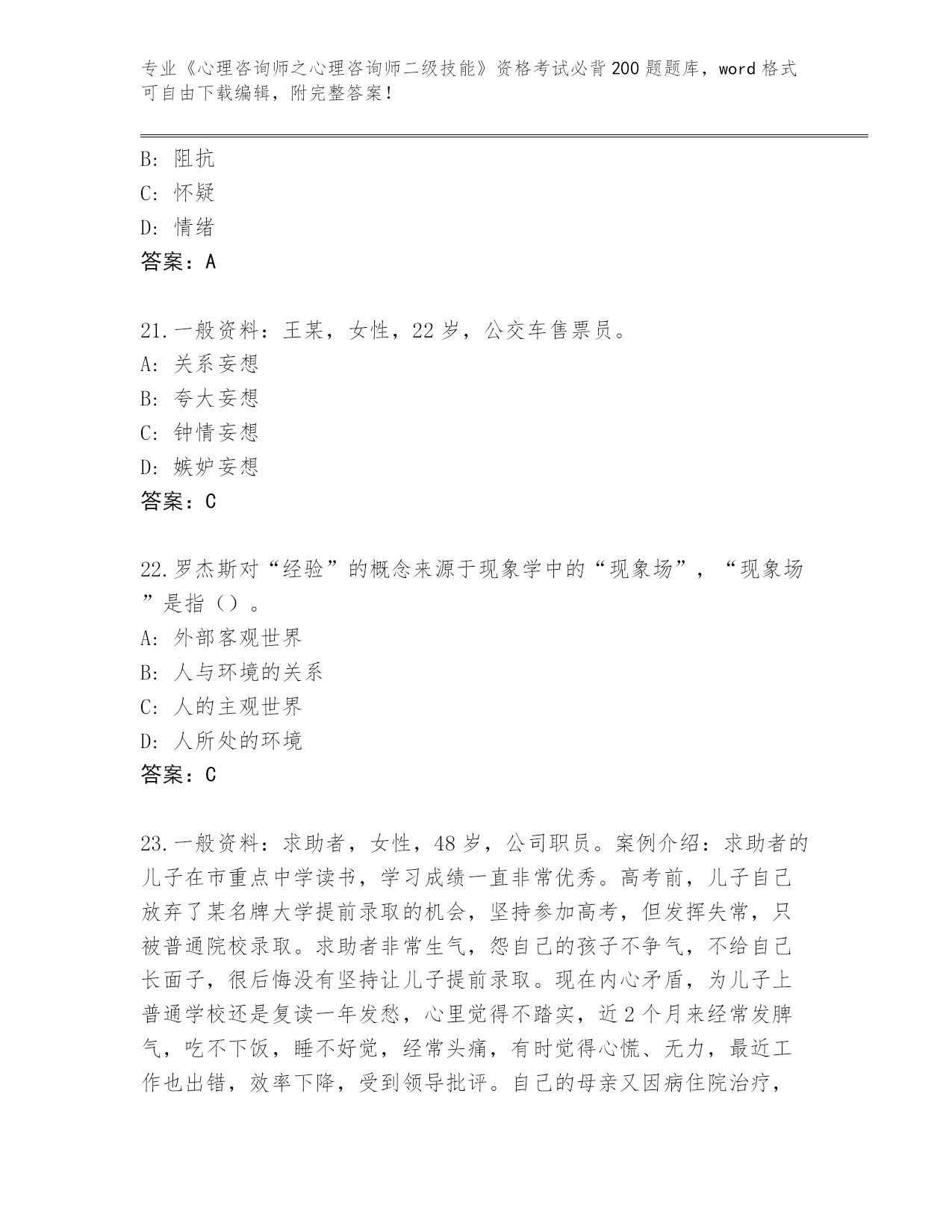 专业《心理咨询师之心理咨询师二级技能》资格考试必背200题题库，word格式可自由下载编辑，附完整答案！

B：阻抗
C：怀疑
D：情绪
答案：A

21.一般资料：王某，女性，22岁，公交车售票员。
A：关系妄想
B：夸大妄想
C：钟情妄想
D：嫉妒妄想
答案：C

22.罗杰斯对“经验”的概念来源于现象学中的“现象场”，“现象场”是指（）。
A：外部客观世界
B：人与环境的关系
C：人的主观世界
D：人所处的环境
答案：C

23.一般资料：求助者，女性，48岁，公司职员。案例介绍：求助者的儿子在市重点中学读书，学习成绩一直非常优秀。高考前，儿子自己放弃了某名牌大学提前录取的机会，坚持参加高考，但发挥失常，只被普通院校录取。求助者非常生气，怨自己的孩子不争气，不给自己长面子，很后悔没有坚持让儿子提前录取。现在内心矛盾，为儿子上普通学校还是复读一年发愁，心里觉得不踏实，近2个月来经常发脾气，吃不下饭，睡不好觉，经常头痛，有时觉得心慌、无力，最近工作也出错，效率下降，受到领导批评。自己的母亲又因病住院治疗，